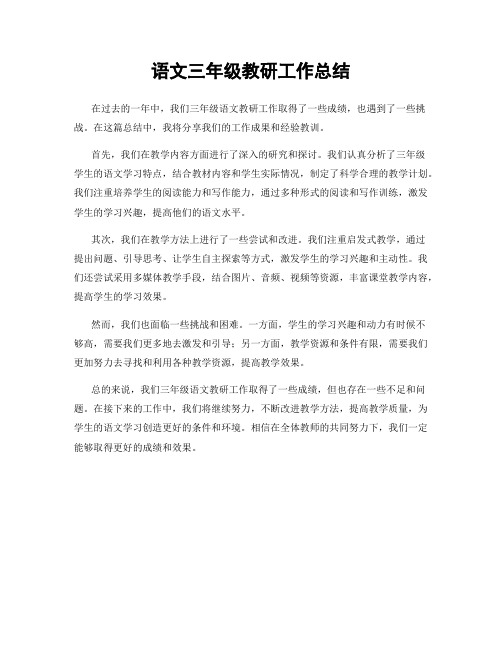 语文三年级教研工作总结

在过去的一年中，我们三年级语文教研工作取得了一些成绩，也遇到了一些挑战。在这篇总结中，我将分享我们的工作成果和经验教训。

首先，我们在教学内容方面进行了深入的研究和探讨。我们认真分析了三年级学生的语文学习特点，结合教材内容和学生实际情况，制定了科学合理的教学计划。我们注重培养学生的阅读能力和写作能力，通过多种形式的阅读和写作训练，激发学生的学习兴趣，提高他们的语文水平。

其次，我们在教学方法上进行了一些尝试和改进。我们注重启发式教学，通过提出问题、引导思考、让学生自主探索等方式，激发学生的学习兴趣和主动性。我们还尝试采用多媒体教学手段，结合图片、音频、视频等资源，丰富课堂教学内容，提高学生的学习效果。

然而，我们也面临一些挑战和困难。一方面，学生的学习兴趣和动力有时候不够高，需要我们更多地去激发和引导；另一方面，教学资源和条件有限，需要我们更加努力去寻找和利用各种教学资源，提高教学效果。

总的来说，我们三年级语文教研工作取得了一些成绩，但也存在一些不足和问题。在接下来的工作中，我们将继续努力，不断改进教学方法，提高教学质量，为学生的语文学习创造更好的条件和环境。相信在全体教师的共同努力下，我们一定能够取得更好的成绩和效果。